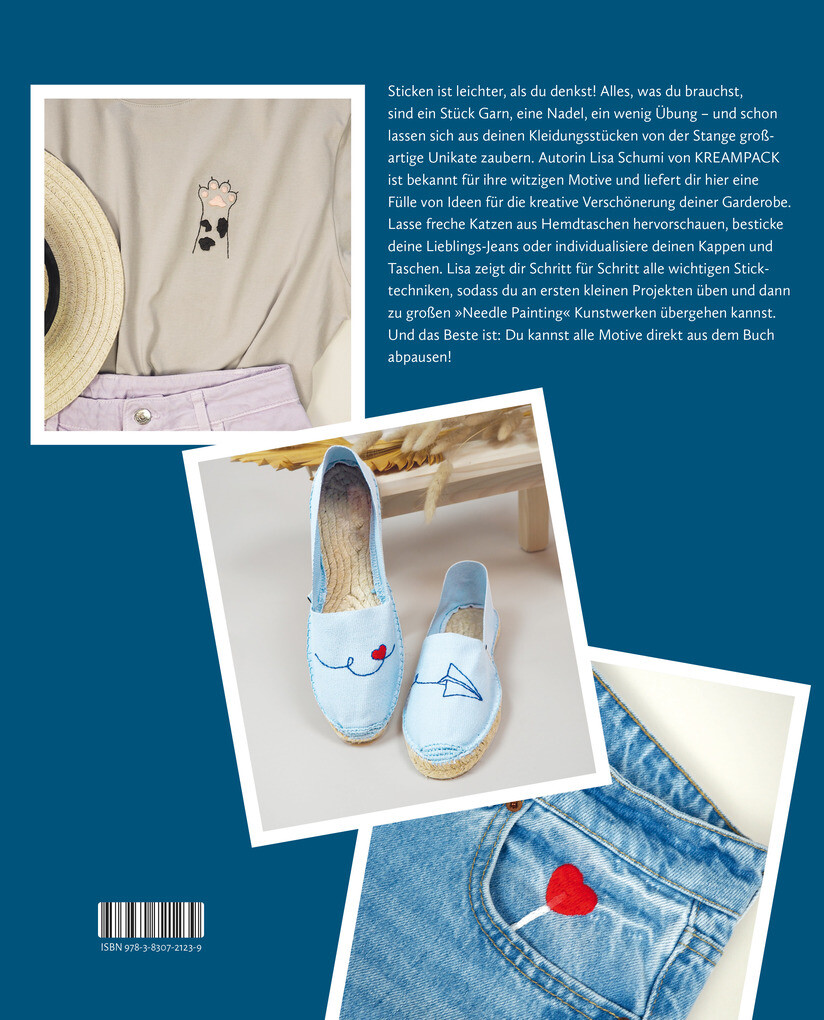 Sticken ist leichter, als du denkst! Alles, was du brauchst, sind ein Stück Garn, eine Nadel, ein wenig Übung – und schon lassen sich aus deinen Kleidungsstücken von der Stange großartige Unikate zaubern. Autorin Lisa Schumi von KREAMPACK ist bekannt für ihre witzigen Motive und liefert dir hier eine Fülle von Ideen für die kreative Verschönerung deiner Garderobe. Lasse freche Katzen aus Hemdtaschen hervorschauen, besticke deine Lieblings-Jeans oder individualisiere deinen Kappen und Taschen. Lisa zeigt dir Schritt für Schritt alle wichtigen Sticktechniken, sodass du an ersten kleinen Projekten üben und dann zu großen »Needle Painting« Kunstwerken übergehen kannst. Und das Beste ist: Du kannst alle Motive direkt aus dem Buch abpausen!

ISBN 978-3-8307-2123-9